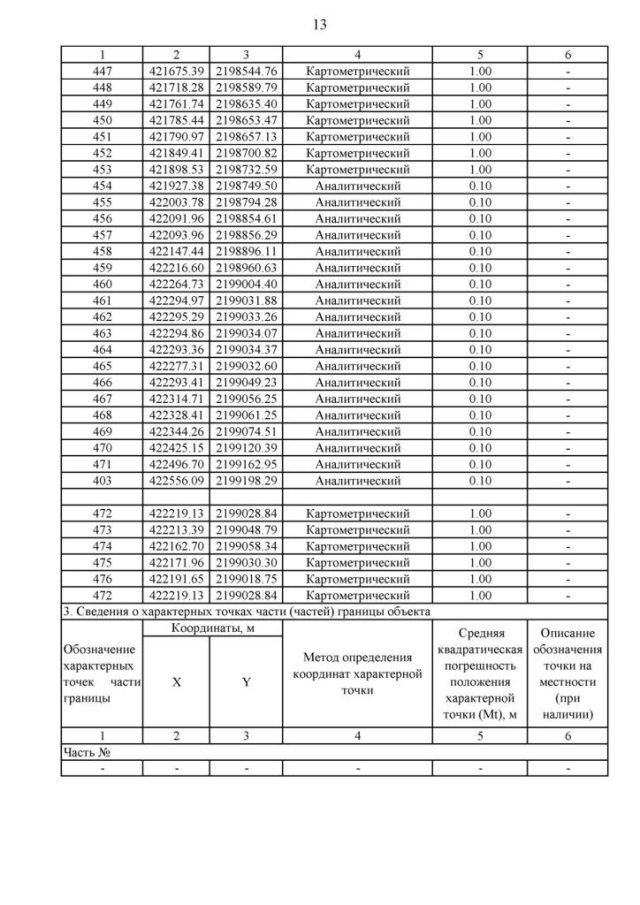 13

| 1 | 2 | 3 | 4 | 5 | 6 |
|---|---|---|---|---|---|
| 447 | 421675.39 | 2198544.76 | Картометрический | 1.00 | - |
| 448 | 421718.28 | 2198589.79 | Картометрический | 1.00 | - |
| 449 | 421761.74 | 2198635.40 | Картометрический | 1.00 | - |
| 450 | 421785.44 | 2198653.47 | Картометрический | 1.00 | - |
| 451 | 421790.97 | 2198657.13 | Картометрический | 1.00 | - |
| 452 | 421849.41 | 2198700.82 | Картометрический | 1.00 | - |
| 453 | 421898.53 | 2198732.59 | Картометрический | 1.00 | - |
| 454 | 421927.38 | 2198749.50 | Аналитический | 0.10 | - |
| 455 | 422003.78 | 2198794.28 | Аналитический | 0.10 | - |
| 456 | 422091.96 | 2198854.61 | Аналитический | 0.10 | - |
| 457 | 422093.96 | 2198856.29 | Аналитический | 0.10 | - |
| 458 | 422147.44 | 2198896.11 | Аналитический | 0.10 | - |
| 459 | 422216.60 | 2198960.63 | Аналитический | 0.10 | - |
| 460 | 422264.73 | 2199004.40 | Аналитический | 0.10 | - |
| 461 | 422294.97 | 2199031.88 | Аналитический | 0.10 | - |
| 462 | 422295.29 | 2199033.26 | Аналитический | 0.10 | - |
| 463 | 422294.86 | 2199034.07 | Аналитический | 0.10 | - |
| 464 | 422293.36 | 2199034.37 | Аналитический | 0.10 | - |
| 465 | 422277.31 | 2199032.60 | Аналитический | 0.10 | - |
| 466 | 422293.41 | 2199049.23 | Аналитический | 0.10 | - |
| 467 | 422314.71 | 2199056.25 | Аналитический | 0.10 | - |
| 468 | 422328.41 | 2199061.25 | Аналитический | 0.10 | - |
| 469 | 422344.26 | 2199074.51 | Аналитический | 0.10 | - |
| 470 | 422425.15 | 2199120.39 | Аналитический | 0.10 | - |
| 471 | 422496.70 | 2199162.95 | Аналитический | 0.10 | - |
| 403 | 422556.09 | 2199198.29 | Аналитический | 0.10 | - |
| | | | | | |
| 472 | 422219.13 | 2199028.84 | Картометрический | 1.00 | - |
| 473 | 422213.39 | 2199048.79 | Картометрический | 1.00 | - |
| 474 | 422162.70 | 2199058.34 | Картометрический | 1.00 | - |
| 475 | 422171.96 | 2199030.30 | Картометрический | 1.00 | - |
| 476 | 422191.65 | 2199018.75 | Картометрический | 1.00 | - |
| 472 | 422219.13 | 2199028.84 | Картометрический | 1.00 | - |
| 3. Сведения о характерных точках части (частей) границы объекта | | | | | |
| Обозначение характерных точек части границы | Координаты, м | | Метод определения координат характерной точки | Средняя квадратическая погрешность положения характерной точки (Mt), м | Описание обозначения точки на местности (при наличии) |
| | X | Y | | | |
| 1 | 2 | 3 | 4 | 5 | 6 |
| Часть № | | | | | |
| - | - | - | - | - | - |